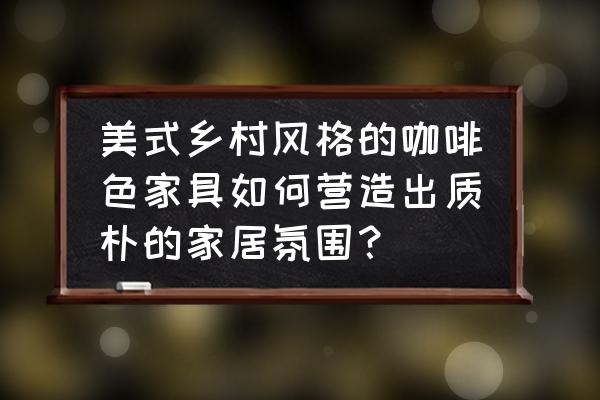 美式乡村风格的咖啡色家具如何营造出质朴的家居氛围？